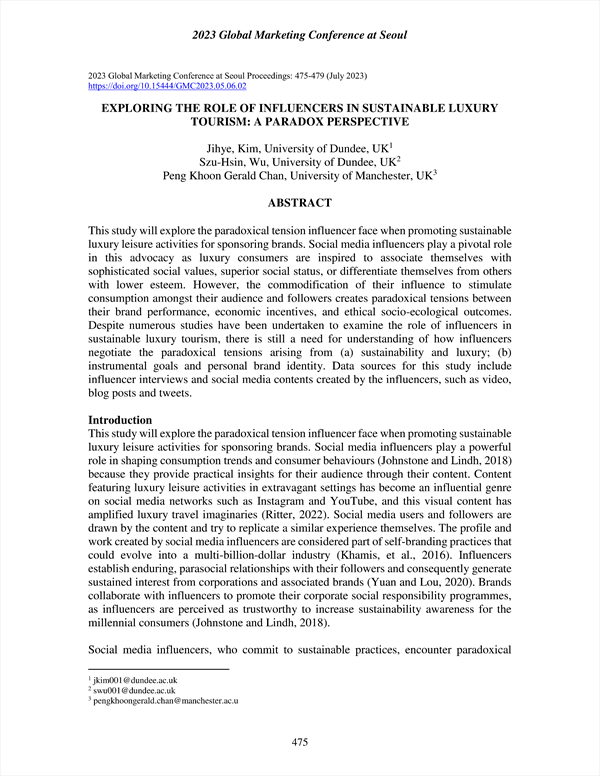 2023 Global Marketing Conference at Seoul

2023 Global Marketing Conference at Seoul Proceedings: 475-479 (July 2023)
https://doi.org/10.15444/GMC2023.05.06.02

EXPLORING THE ROLE OF INFLUENCERS IN SUSTAINABLE LUXURY TOURISM: A PARADOX PERSPECTIVE

Jihye, Kim, University of Dundee, UK$^1$
Szu-Hsin, Wu, University of Dundee, UK$^2$
Peng Khoon Gerald Chan, University of Manchester, UK$^3$

ABSTRACT

This study will explore the paradoxical tension influencer face when promoting sustainable luxury leisure activities for sponsoring brands. Social media influencers play a pivotal role in this advocacy as luxury consumers are inspired to associate themselves with sophisticated social values, superior social status, or differentiate themselves from others with lower esteem. However, the commodification of their influence to stimulate consumption amongst their audience and followers creates paradoxical tensions between their brand performance, economic incentives, and ethical socio-ecological outcomes. Despite numerous studies have been undertaken to examine the role of influencers in sustainable luxury tourism, there is still a need for understanding of how influencers negotiate the paradoxical tensions arising from (a) sustainability and luxury; (b) instrumental goals and personal brand identity. Data sources for this study include influencer interviews and social media contents created by the influencers, such as video, blog posts and tweets.

Introduction
This study will explore the paradoxical tension influencer face when promoting sustainable luxury leisure activities for sponsoring brands. Social media influencers play a powerful role in shaping consumption trends and consumer behaviours (Johnstone and Lindh, 2018) because they provide practical insights for their audience through their content. Content featuring luxury leisure activities in extravagant settings has become an influential genre on social media networks such as Instagram and YouTube, and this visual content has amplified luxury travel imaginaries (Ritter, 2022). Social media users and followers are drawn by the content and try to replicate a similar experience themselves. The profile and work created by social media influencers are considered part of self-branding practices that could evolve into a multi-billion-dollar industry (Khamis, et al., 2016). Influencers establish enduring, parasocial relationships with their followers and consequently generate sustained interest from corporations and associated brands (Yuan and Lou, 2020). Brands collaborate with influencers to promote their corporate social responsibility programmes, as influencers are perceived as trustworthy to increase sustainability awareness for the millennial consumers (Johnstone and Lindh, 2018).

Social media influencers, who commit to sustainable practices, encounter paradoxical

$^1$ jkim001@dundee.ac.uk
$^2$ swu001@dundee.ac.uk
$^3$ pengkhoongerald.chan@manchester.ac.u

475